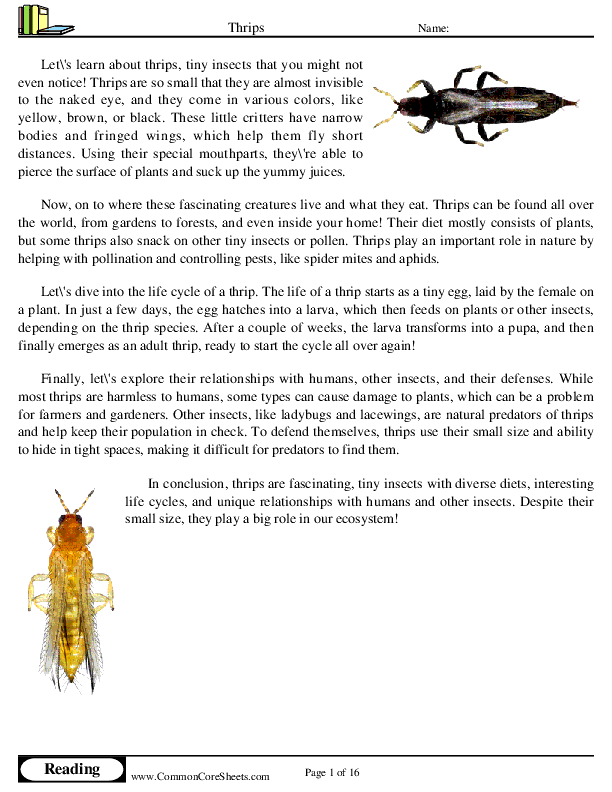 Thrips

Name:

Let\'s learn about thrips, tiny insects that you might not even notice! Thrips are so small that they are almost invisible to the naked eye, and they come in various colors, like yellow, brown, or black. These little critters have narrow bodies and fringed wings, which help them fly short distances. Using their special mouthparts, they\'re able to pierce the surface of plants and suck up the yummy juices.

Now, on to where these fascinating creatures live and what they eat. Thrips can be found all over the world, from gardens to forests, and even inside your home! Their diet mostly consists of plants, but some thrips also snack on other tiny insects or pollen. Thrips play an important role in nature by helping with pollination and controlling pests, like spider mites and aphids.

Let\'s dive into the life cycle of a thrip. The life of a thrip starts as a tiny egg, laid by the female on a plant. In just a few days, the egg hatches into a larva, which then feeds on plants or other insects, depending on the thrip species. After a couple of weeks, the larva transforms into a pupa, and then finally emerges as an adult thrip, ready to start the cycle all over again!

Finally, let\'s explore their relationships with humans, other insects, and their defenses. While most thrips are harmless to humans, some types can cause damage to plants, which can be a problem for farmers and gardeners. Other insects, like ladybugs and lacewings, are natural predators of thrips and help keep their population in check. To defend themselves, thrips use their small size and ability to hide in tight spaces, making it difficult for predators to find them.

In conclusion, thrips are fascinating, tiny insects with diverse diets, interesting life cycles, and unique relationships with humans and other insects. Despite their small size, they play a big role in our ecosystem!

Reading

www.CommonCoreSheets.com

Page 1 of 16